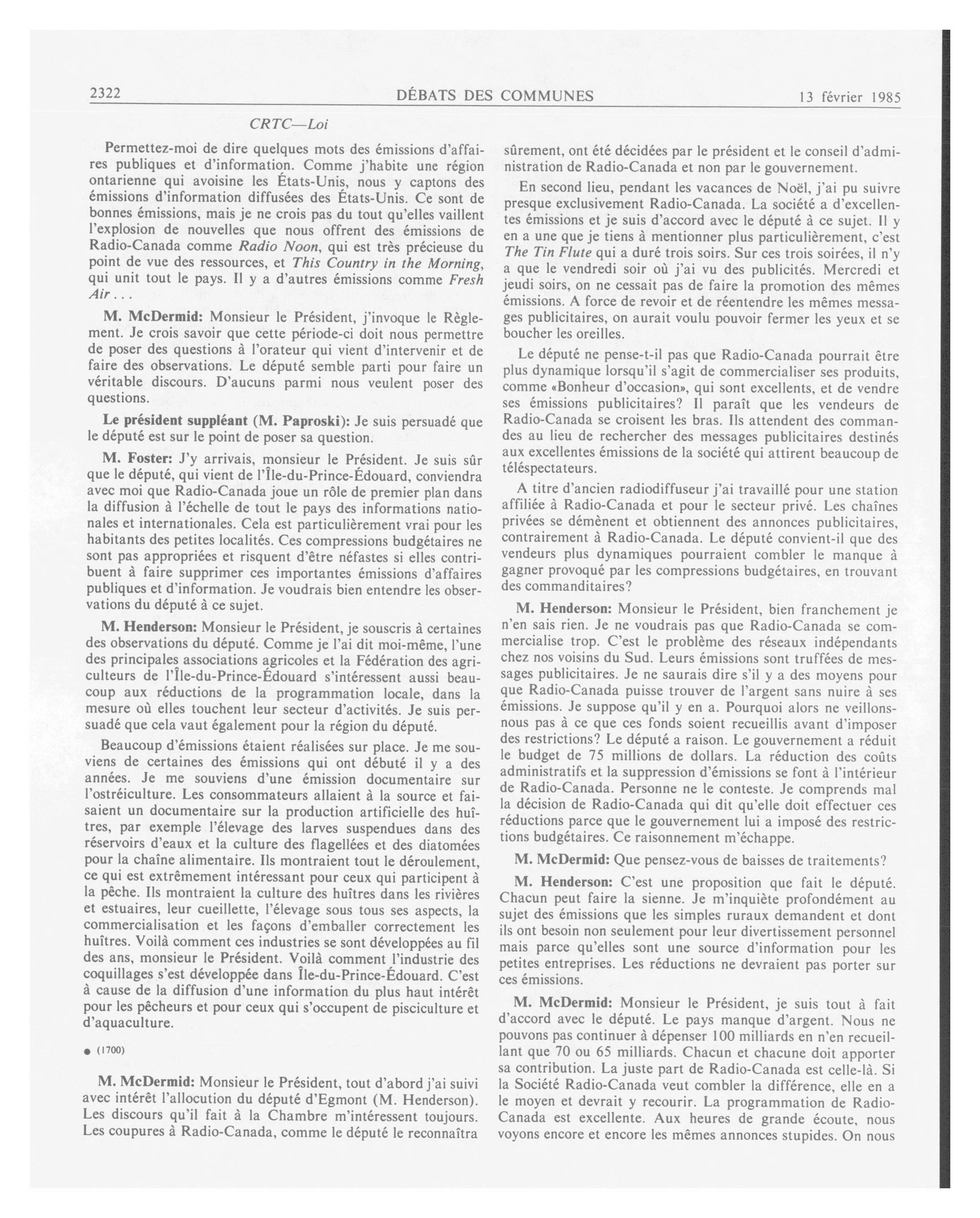 2322 DÉBATS DES COMMUNES 13 février 1985

CRTC—Loi

Permettez-moi de dire quelques mots des émissions d'affaires publiques et d'information. Comme j'habite une région ontarienne qui avoisine les États-Unis, nous y captons des émissions d'information diffusées des États-Unis. Ce sont de bonnes émissions, mais je ne crois pas du tout qu'elles vaillent l'explosion de nouvelles que nous offrent des émissions de Radio-Canada comme Radio Noon, qui est très précieuse du point de vue des ressources, et This Country in the Morning, qui unit tout le pays. Il y a d'autres émissions comme Fresh Air . . .

M. McDermid: Monsieur le Président, j'invoque le Règlement. Je crois savoir que cette période-ci doit nous permettre de poser des questions à l'orateur qui vient d'intervenir et de faire des observations. Le député semble parti pour faire un véritable discours. D'aucuns parmi nous veulent poser des questions.

Le président suppléant (M. Paproski): Je suis persuadé que le député est sur le point de poser sa question.

M. Foster: J'y arrivais, monsieur le Président. Je suis sûr que le député, qui vient de l'Île-du-Prince-Édouard, conviendra avec moi que Radio-Canada joue un rôle de premier plan dans la diffusion à l'échelle de tout le pays des informations nationales et internationales. Cela est particulièrement vrai pour les habitants des petites localités. Ces compressions budgétaires ne sont pas appropriées et risquent d'être néfastes si elles contribuent à faire supprimer ces importantes émissions d'affaires publiques et d'information. Je voudrais bien entendre les observations du député à ce sujet.

M. Henderson: Monsieur le Président, je souscris à certaines des observations du député. Comme je l'ai dit moi-même, l'une des principales associations agricoles et la Fédération des agriculteurs de l'Île-du-Prince-Édouard s'intéressent aussi beaucoup aux réductions de la programmation locale, dans la mesure où elles touchent leur secteur d'activités. Je suis persuadé que cela vaut également pour la région du député.

Beaucoup d'émissions étaient réalisées sur place. Je me souviens de certaines des émissions qui ont débuté il y a des années. Je me souviens d'une émission documentaire sur l'ostréiculture. Les consommateurs allaient à la source et faisaient un documentaire sur la production artificielle des huîtres, par exemple l'élevage des larves suspendues dans des réservoirs d'eaux et la culture des flagellées et des diatomées pour la chaîne alimentaire. Ils montraient tout le déroulement, ce qui est extrêmement intéressant pour ceux qui participent à la pêche. Ils montraient la culture des huîtres dans les rivières et estuaires, leur cueillette, l'élevage sous tous ses aspects, la commercialisation et les façons d'emballer correctement les huîtres. Voilà comment ces industries se sont développées au fil des ans, monsieur le Président. Voilà comment l'industrie des coquillages s'est développée dans Île-du-Prince-Édouard. C'est à cause de la diffusion d'une information du plus haut intérêt pour les pêcheurs et pour ceux qui s'occupent de pisciculture et d'aquaculture.

● (1700)

M. McDermid: Monsieur le Président, tout d'abord j'ai suivi avec intérêt l'allocution du député d'Egmont (M. Henderson). Les discours qu'il fait à la Chambre m'intéressent toujours. Les coupures à Radio-Canada, comme le député le reconnaîtra sûrement, ont été décidées par le président et le conseil d'administration de Radio-Canada et non par le gouvernement.

En second lieu, pendant les vacances de Noël, j'ai pu suivre presque exclusivement Radio-Canada. La société a d'excellentes émissions et je suis d'accord avec le député à ce sujet. Il y en a une que je tiens à mentionner plus particulièrement, c'est The Tin Flute qui a duré trois soirs. Sur ces trois soirées, il n'y a que le vendredi soir où j'ai vu des publicités. Mercredi et jeudi soirs, on ne cessait pas de faire la promotion des mêmes émissions. A force de revoir et de réentendre les mêmes messages publicitaires, on aurait voulu pouvoir fermer les yeux et se boucher les oreilles.

Le député ne pense-t-il pas que Radio-Canada pourrait être plus dynamique lorsqu'il s'agit de commercialiser ses produits, comme «Bonheur d'occasion», qui sont excellents, et de vendre ses émissions publicitaires? Il paraît que les vendeurs de Radio-Canada se croisent les bras. Ils attendent des commandes au lieu de rechercher des messages publicitaires destinés aux excellentes émissions de la société qui attirent beaucoup de téléspectateurs.

A titre d'ancien radiodiffuseur j'ai travaillé pour une station affiliée à Radio-Canada et pour le secteur privé. Les chaînes privées se démènent et obtiennent des annonces publicitaires, contrairement à Radio-Canada. Le député convient-il que des vendeurs plus dynamiques pourraient combler le manque à gagner provoqué par les compressions budgétaires, en trouvant des commanditaires?

M. Henderson: Monsieur le Président, bien franchement je n'en sais rien. Je ne voudrais pas que Radio-Canada se commercialise trop. C'est le problème des réseaux indépendants chez nos voisins du Sud. Leurs émissions sont truffées de messages publicitaires. Je ne saurais dire s'il y a des moyens pour que Radio-Canada puisse trouver de l'argent sans nuire à ses émissions. Je suppose qu'il y en a. Pourquoi alors ne veillons-nous pas à ce que ces fonds soient recueillis avant d'imposer des restrictions? Le député a raison. Le gouvernement a réduit le budget de 75 millions de dollars. La réduction des coûts administratifs et la suppression d'émissions se font à l'intérieur de Radio-Canada. Personne ne le conteste. Je comprends mal la décision de Radio-Canada qui dit qu'elle doit effectuer ces réductions parce que le gouvernement lui a imposé des restrictions budgétaires. Ce raisonnement m'échappe.

M. McDermid: Que pensez-vous de baisses de traitements?

M. Henderson: C'est une proposition que fait le député. Chacun peut faire la sienne. Je m'inquiète profondément au sujet des émissions que les simples ruraux demandent et dont ils ont besoin non seulement pour leur divertissement personnel mais parce qu'elles sont une source d'information pour les petites entreprises. Les réductions ne devraient pas porter sur ces émissions.

M. McDermid: Monsieur le Président, je suis tout à fait d'accord avec le député. Le pays manque d'argent. Nous ne pouvons pas continuer à dépenser 100 milliards en n'en recueillant que 70 ou 65 milliards. Chacun et chacune doit apporter sa contribution. La juste part de Radio-Canada est celle-là. Si la Société Radio-Canada veut combler la différence, elle en a le moyen et devrait y recourir. La programmation de Radio-Canada est excellente. Aux heures de grande écoute, nous voyons encore et encore les mêmes annonces stupides. On nous